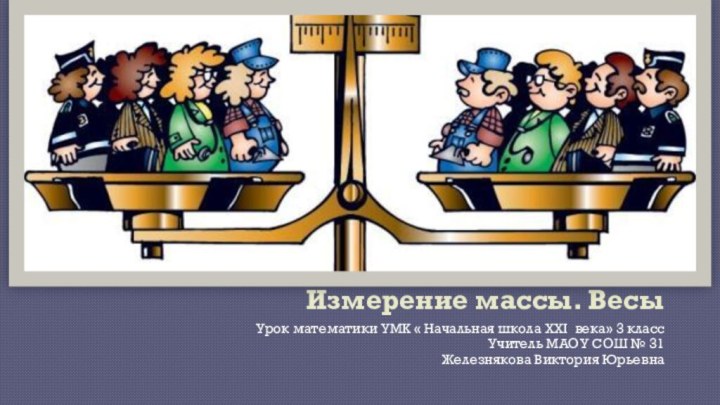 Измерение массы. Весы

Урок математики УМК « Начальная школа XXI века» 3 класс
Учитель МАОУ СОШ № 31
Железнякова Виктория Юрьевна